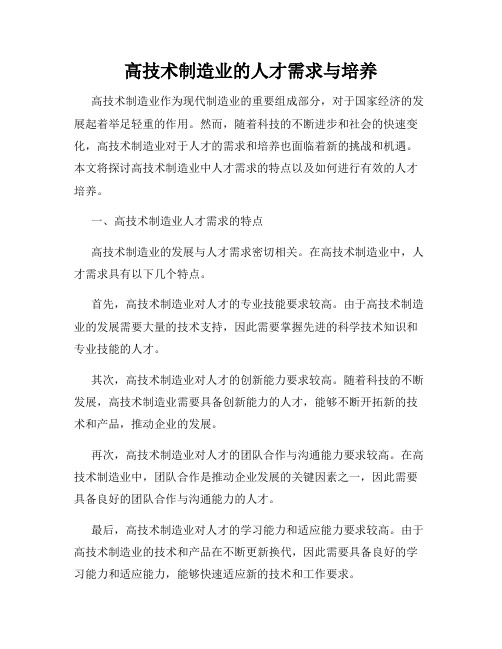 高技术制造业的人才需求与培养

高技术制造业作为现代制造业的重要组成部分，对于国家经济的发展起着举足轻重的作用。然而，随着科技的不断进步和社会的快速变化，高技术制造业对于人才的需求和培养也面临着新的挑战和机遇。本文将探讨高技术制造业中人才需求的特点以及如何进行有效的人才培养。

一、高技术制造业人才需求的特点

高技术制造业的发展与人才需求密切相关。在高技术制造业中，人才需求具有以下几个特点。

首先，高技术制造业对人才的专业技能要求较高。由于高技术制造业的发展需要大量的技术支持，因此需要掌握先进的科学技术知识和专业技能的人才。

其次，高技术制造业对人才的创新能力要求较高。随着科技的不断发展，高技术制造业需要具备创新能力的人才，能够不断开拓新的技术和产品，推动企业的发展。

再次，高技术制造业对人才的团队合作与沟通能力要求较高。在高技术制造业中，团队合作是推动企业发展的关键因素之一，因此需要具备良好的团队合作与沟通能力的人才。

最后，高技术制造业对人才的学习能力和适应能力要求较高。由于高技术制造业的技术和产品在不断更新换代，因此需要具备良好的学习能力和适应能力，能够快速适应新的技术和工作要求。